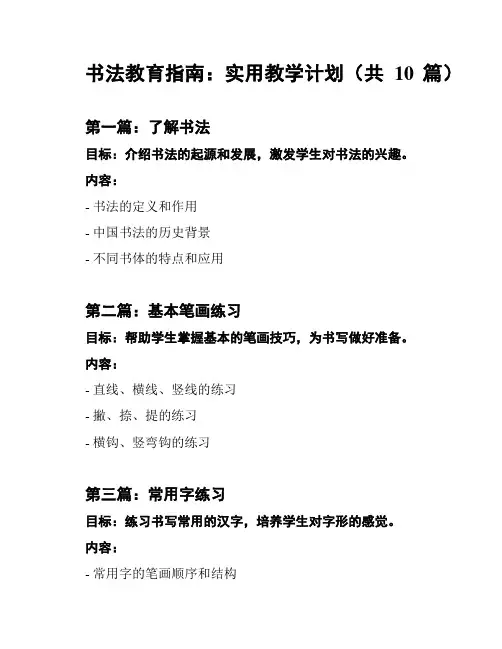 书法教育指南：实用教学计划（共 10 篇）

第一篇：了解书法

目标：介绍书法的起源和发展，激发学生对书法的兴趣。

内容：

- 书法的定义和作用

- 中国书法的历史背景

- 不同书体的特点和应用

第二篇：基本笔画练习

目标：帮助学生掌握基本的笔画技巧，为书写做好准备。

内容：

- 直线、横线、竖线的练习

- 撇、捺、提的练习

- 横钩、竖弯钩的练习

第三篇：常用字练习

目标：练习书写常用的汉字，培养学生对字形的感觉。

内容：

- 常用字的笔画顺序和结构